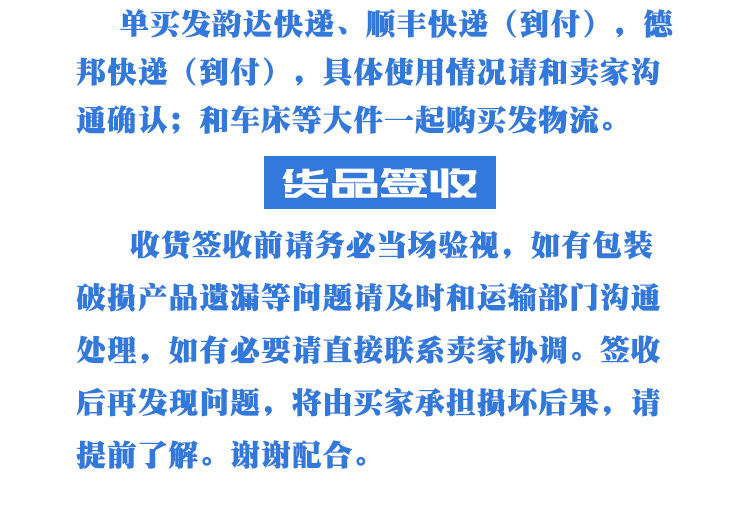 单买发韵达快递、顺丰快递（到付），德邦快递（到付），具体使用情况请和卖家沟通确认；和车床等大件一起购买发物流。

货品签收

收货签收前请务必当场验视，如有包装破损产品遗漏等问题请及时和运输部门沟通处理，如有必要请直接联系卖家协调。签收后再发现问题，将由买家承担损坏后果，请提前了解。谢谢配合。